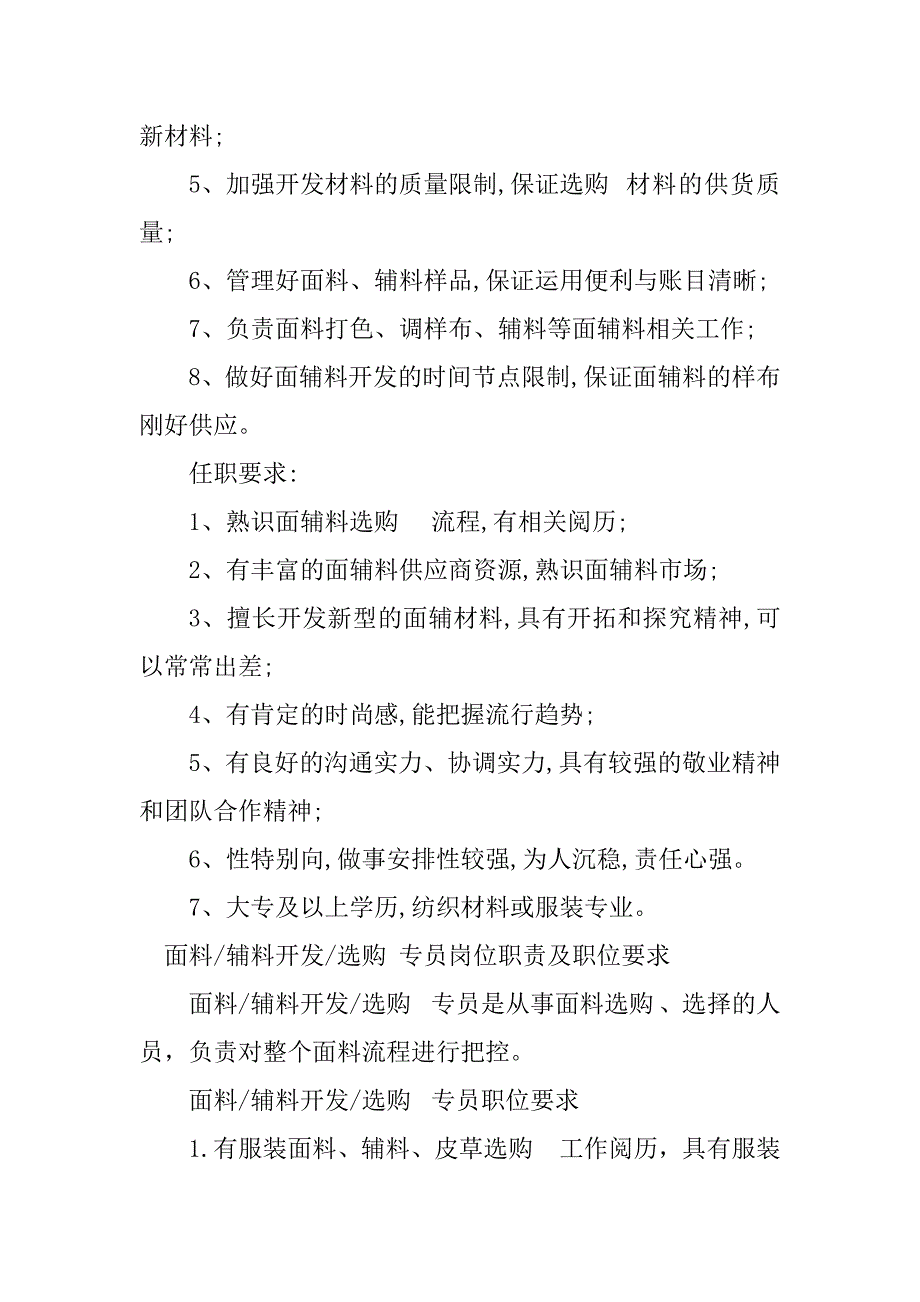 新材料;

5、加强开发材料的质量限制,保证选购 材料的供货质量;

6、管理好面料、辅料样品,保证运用便利与账目清晰;

7、负责面料打色、调样布、辅料等面辅料相关工作;

8、做好面辅料开发的时间节点限制,保证面辅料的样布刚好供应。

任职要求:

1、熟识面辅料选购 流程,有相关阅历;

2、有丰富的面辅料供应商资源,熟识面辅料市场;

3、擅长开发新型的面辅材料,具有开拓和探究精神,可以常常出差;

4、有肯定的时尚感,能把握流行趋势;

5、有良好的沟通实力、协调实力,具有较强的敬业精神和团队合作精神;

6、性特别向,做事安排性较强,为人沉稳,责任心强。

7、大专及以上学历,纺织材料或服装专业。

面料/辅料开发/选购 专员岗位职责及职位要求

面料/辅料开发/选购 专员是从事面料选购 、选择的人员，负责对整个面料流程进行把控。

面料/辅料开发/选购 专员职位要求

1.有服装面料、辅料、皮草选购 工作阅历，具有服装